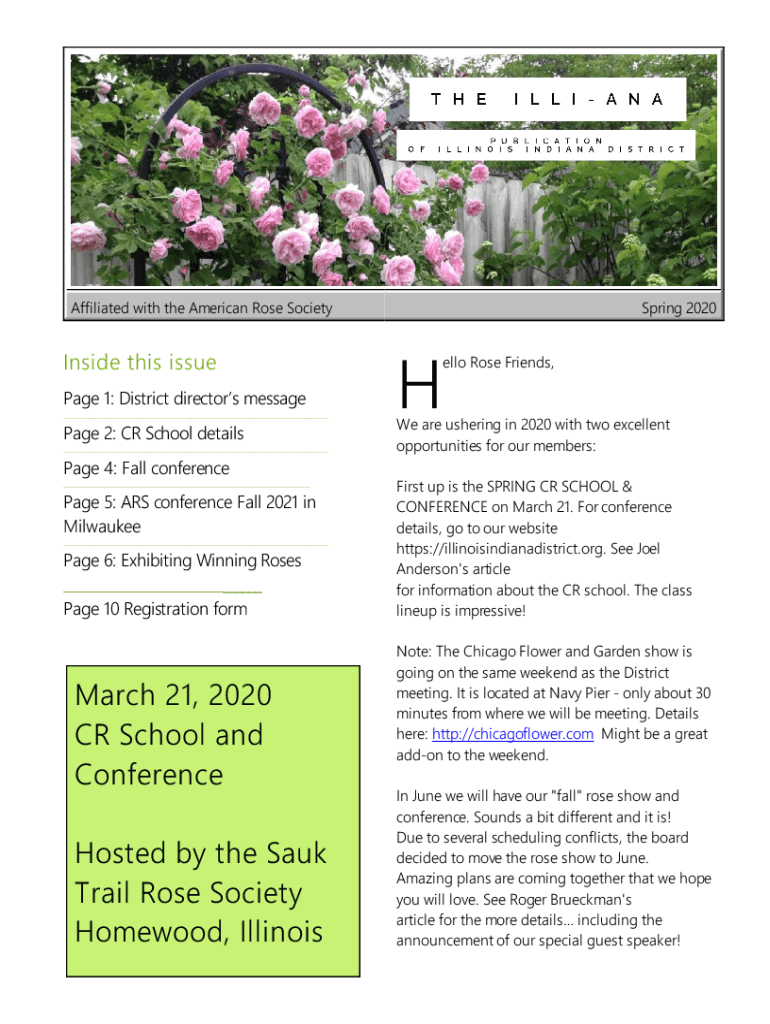 THE ILLI-ANA

PUBLICATION OF ILLINOIS INDIANA DISTRICT

Affiliated with the American Rose Society

Spring 2020

Inside this issue

Page 1: District director's message

Page 2: CR School details

Page 4: Fall conference

Page 5: ARS conference Fall 2021 in Milwaukee

Page 6: Exhibiting Winning Roses

Page 10 Registration form

March 21, 2020
CR School and Conference

Hosted by the Sauk Trail Rose Society
Homewood, Illinois

Hello Rose Friends,

We are ushering in 2020 with two excellent opportunities for our members:

First up is the SPRING CR SCHOOL & CONFERENCE on March 21. For conference details, go to our website https://illinoisindianadistrict.org. See Joel Anderson's article
for information about the CR school. The class lineup is impressive!

Note: The Chicago Flower and Garden show is going on the same weekend as the District meeting. It is located at Navy Pier - only about 30 minutes from where we will be meeting. Details here: http://chicagoflower.com Might be a great add-on to the weekend.

In June we will have our "fall" rose show and conference. Sounds a bit different and it is!
Due to several scheduling conflicts, the board decided to move the rose show to June.
Amazing plans are coming together that we hope you will love. See Roger Brueckman's
article for the more details... including the announcement of our special guest speaker!